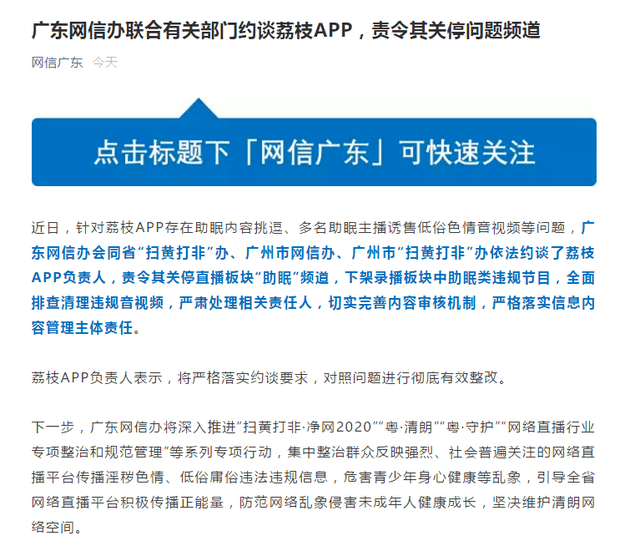 广东网信办联合有关部门约谈荔枝APP，责令其关停问题频道

网信广东 今天

点击标题下「网信广东」可快速关注

近日，针对荔枝APP存在助眠内容挑逗、多名助眠主播诱售低俗色情音视频等问题，广东网信办会同省“扫黄打非”办、广州市网信办、广州市“扫黄打非”办依法约谈了荔枝APP负责人，责令其关停直播板块“助眠”频道，下架录播板块中助眠类违规节目，全面排查清理违规音视频，严肃处理相关责任人，切实完善内容审核机制，严格落实信息内容管理主体责任。

荔枝APP负责人表示，将严格落实约谈要求，对照问题进行彻底有效整改。

下一步，广东网信办将深入推进“扫黄打非·净网2020”“粤·清朗”“粤·守护”“网络直播行业专项整治和规范管理”等系列专项行动，集中整治群众反映强烈、社会普遍关注的网络直播平台传播淫秽色情、低俗庸俗违法违规信息，危害青少年身心健康等乱象，引导全省网络直播平台积极传播正能量，防范网络乱象侵害未成年人健康成长，坚决维护清朗网络空间。